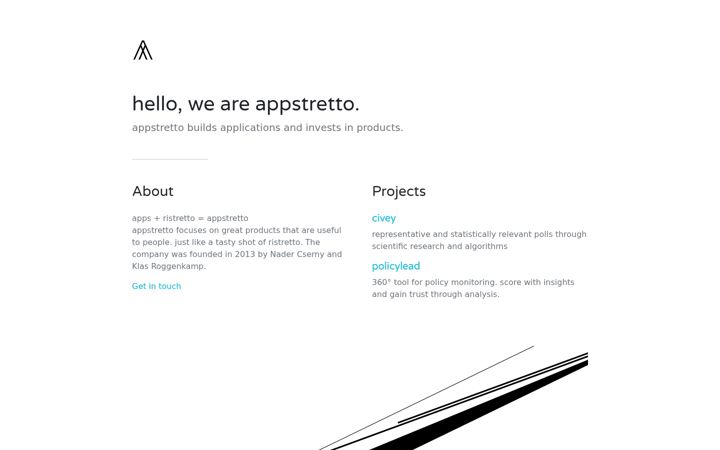 hello, we are appstretto.

appstretto builds applications and invests in products.

About

apps + ristretto = appstretto
appstretto focuses on great products that are useful to people. just like a tasty shot of ristretto. The company was founded in 2013 by Nader Cserny and Klas Roggenkamp.

Get in touch

Projects

civey

representative and statistically relevant polls through scientific research and algorithms

policylead

360° tool for policy monitoring. score with insights and gain trust through analysis.